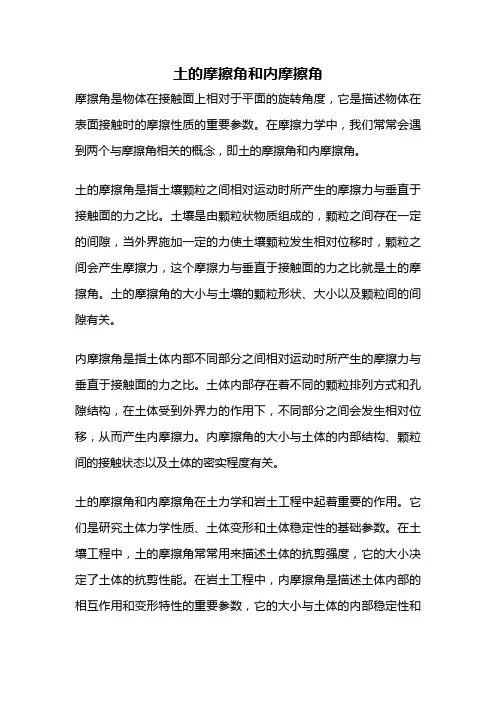 土的摩擦角和内摩擦角

摩擦角是物体在接触面上相对于平面的旋转角度，它是描述物体在表面接触时的摩擦性质的重要参数。在摩擦力学中，我们常常会遇到两个与摩擦角相关的概念，即土的摩擦角和内摩擦角。

土的摩擦角是指土壤颗粒之间相对运动时所产生的摩擦力与垂直于接触面的力之比。土壤是由颗粒状物质组成的，颗粒之间存在一定的间隙，当外界施加一定的力使土壤颗粒发生相对位移时，颗粒之间会产生摩擦力，这个摩擦力与垂直于接触面的力之比就是土的摩擦角。土的摩擦角的大小与土壤的颗粒形状、大小以及颗粒间的间隙有关。

内摩擦角是指土体内部不同部分之间相对运动时所产生的摩擦力与垂直于接触面的力之比。土体内部存在着不同的颗粒排列方式和孔隙结构，在土体受到外界力的作用下，不同部分之间会发生相对位移，从而产生内摩擦力。内摩擦角的大小与土体的内部结构、颗粒间的接触状态以及土体的密实程度有关。

土的摩擦角和内摩擦角在土力学和岩土工程中起着重要的作用。它们是研究土体力学性质、土体变形和土体稳定性的基础参数。在土壤工程中，土的摩擦角常常用来描述土体的抗剪强度，它的大小决定了土体的抗剪性能。在岩土工程中，内摩擦角是描述土体内部的相互作用和变形特性的重要参数，它的大小与土体的内部稳定性和